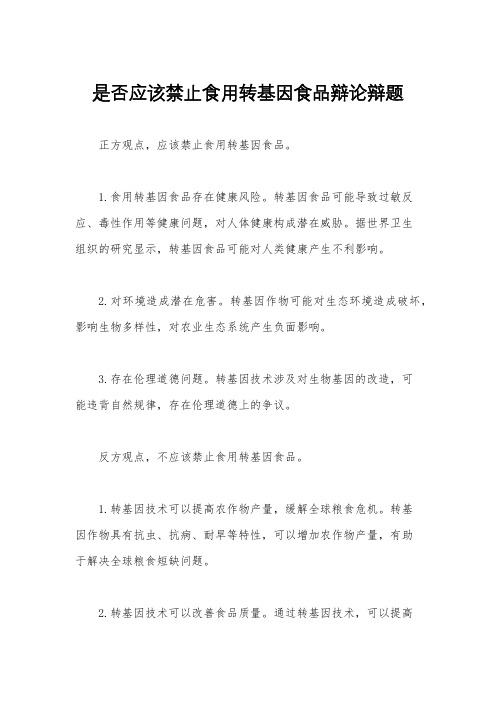 是否应该禁止食用转基因食品辩论辩题

正方观点，应该禁止食用转基因食品。

1. 食用转基因食品存在健康风险。转基因食品可能导致过敏反应、毒性作用等健康问题，对人体健康构成潜在威胁。据世界卫生组织的研究显示，转基因食品可能对人类健康产生不利影响。

2. 对环境造成潜在危害。转基因作物可能对生态环境造成破坏，影响生物多样性，对农业生态系统产生负面影响。

3. 存在伦理道德问题。转基因技术涉及对生物基因的改造，可能违背自然规律，存在伦理道德上的争议。

反方观点，不应该禁止食用转基因食品。

1. 转基因技术可以提高农作物产量，缓解全球粮食危机。转基因作物具有抗虫、抗病、耐旱等特性，可以增加农作物产量，有助于解决全球粮食短缺问题。

2. 转基因技术可以改善食品质量。通过转基因技术，可以提高